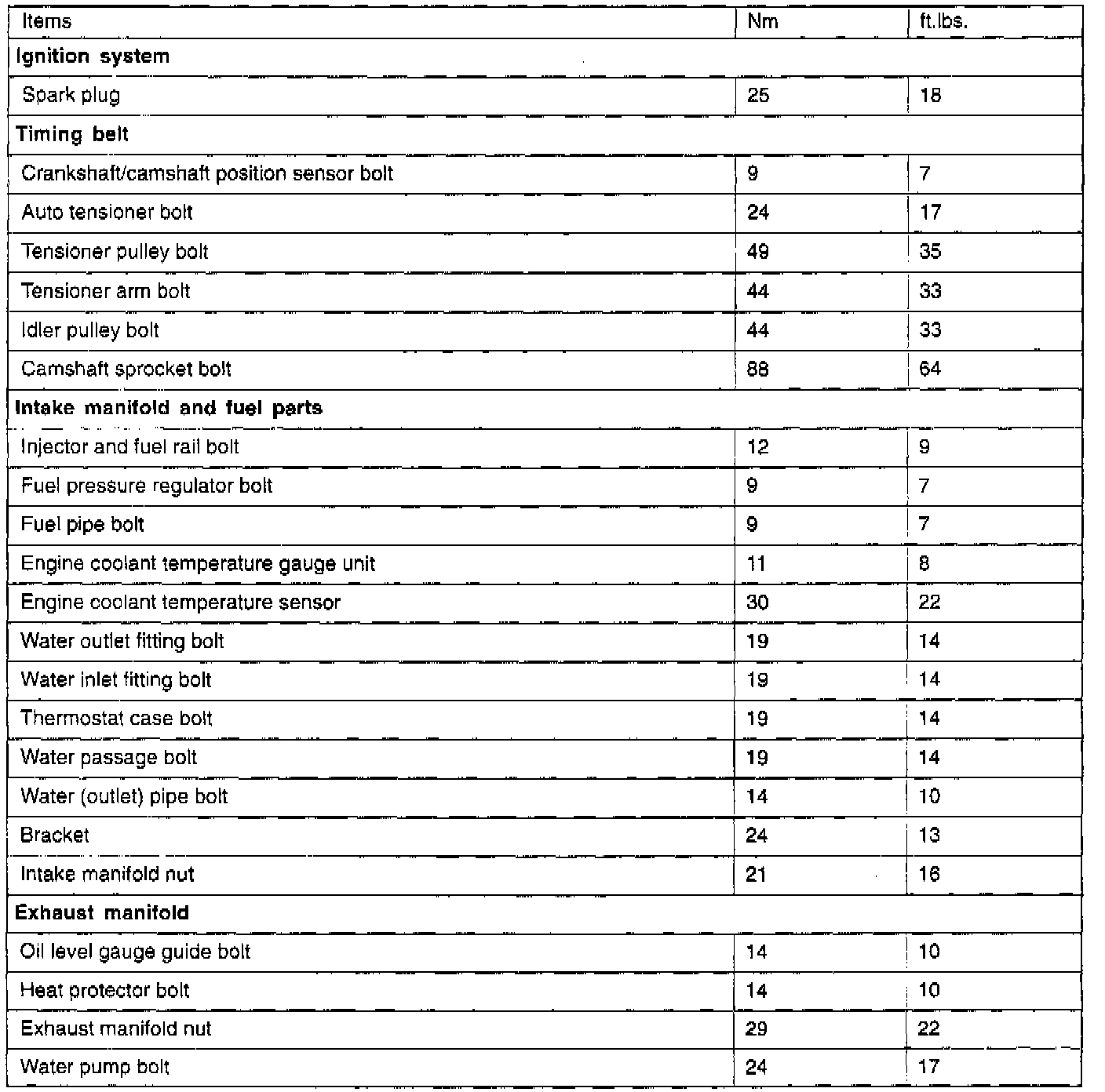 | Items | Nm | ft.lbs. |
|---|---|---|
| **Ignition system** | | |
| Spark plug | 25 | 18 |
| **Timing belt** | | |
| Crankshaft/camshaft position sensor bolt | 9 | 7 |
| Auto tensioner bolt | 24 | 17 |
| Tensioner pulley bolt | 49 | 35 |
| Tensioner arm bolt | 44 | 33 |
| Idler pulley bolt | 44 | 33 |
| Camshaft sprocket bolt | 88 | 64 |
| **Intake manifold and fuel parts** | | |
| Injector and fuel rail bolt | 12 | 9 |
| Fuel pressure regulator bolt | 9 | 7 |
| Fuel pipe bolt | 9 | 7 |
| Engine coolant temperature gauge unit | 11 | 8 |
| Engine coolant temperature sensor | 30 | 22 |
| Water outlet fitting bolt | 19 | 14 |
| Water inlet fitting bolt | 19 | 14 |
| Thermostat case bolt | 19 | 14 |
| Water passage bolt | 19 | 14 |
| Water (outlet) pipe bolt | 14 | 10 |
| Bracket | 24 | 13 |
| Intake manifold nut | 21 | 16 |
| **Exhaust manifold** | | |
| Oil level gauge guide bolt | 14 | 10 |
| Heat protector bolt | 14 | 10 |
| Exhaust manifold nut | 29 | 22 |
| Water pump bolt | 24 | 17 |